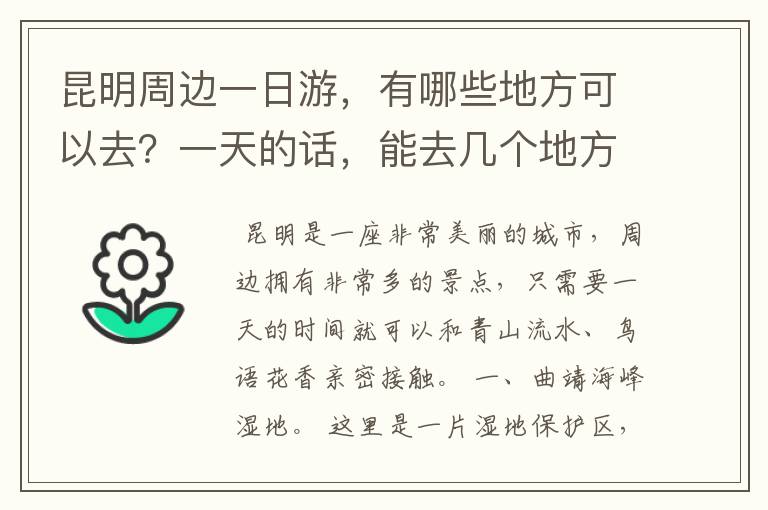 昆明周边一日游，有哪些地方可以去？一天的话，能去几个地方

昆明是一座非常美丽的城市，周边拥有非常多的景点，只需要一天的时间就可以和青山流水、鸟语花香亲密接触。 一、曲靖海峰湿地。 这里是一片湿地保护区，